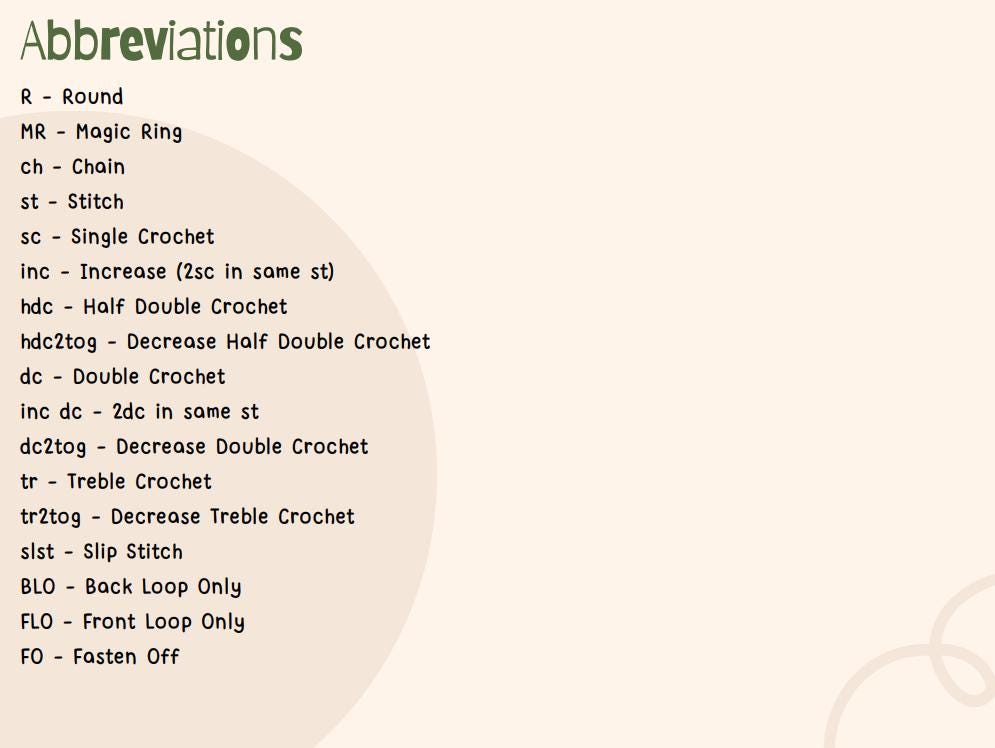 Abbreviations

R - Round
MR - Magic Ring
ch - Chain
st - Stitch
sc - Single Crochet
inc - Increase (2sc in same st)
hdc - Half Double Crochet
hdc2tog - Decrease Half Double Crochet
dc - Double Crochet
inc dc - 2dc in same st
dc2tog - Decrease Double Crochet
tr - Treble Crochet
tr2tog - Decrease Treble Crochet
slst - Slip Stitch
BLO - Back Loop Only
FLO - Front Loop Only
FO - Fasten Off